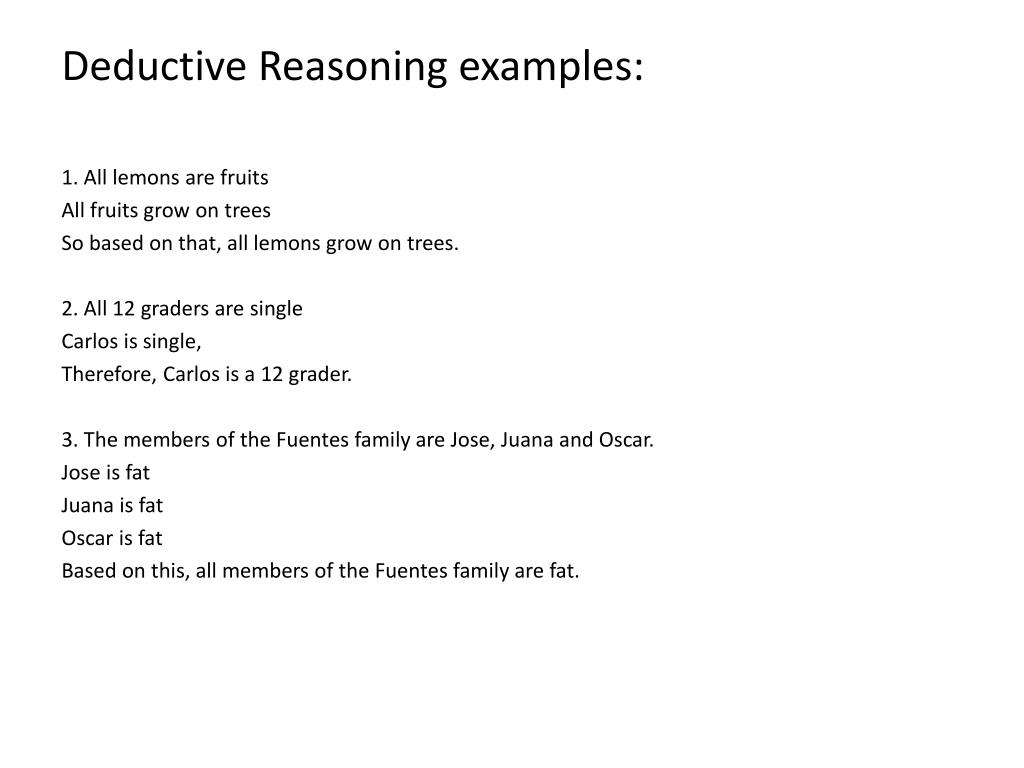 Deductive Reasoning examples:

1. All lemons are fruits
All fruits grow on trees
So based on that, all lemons grow on trees.

2. All 12 graders are single
Carlos is single,
Therefore, Carlos is a 12 grader.

3. The members of the Fuentes family are Jose, Juana and Oscar.
Jose is fat
Juana is fat
Oscar is fat
Based on this, all members of the Fuentes family are fat.